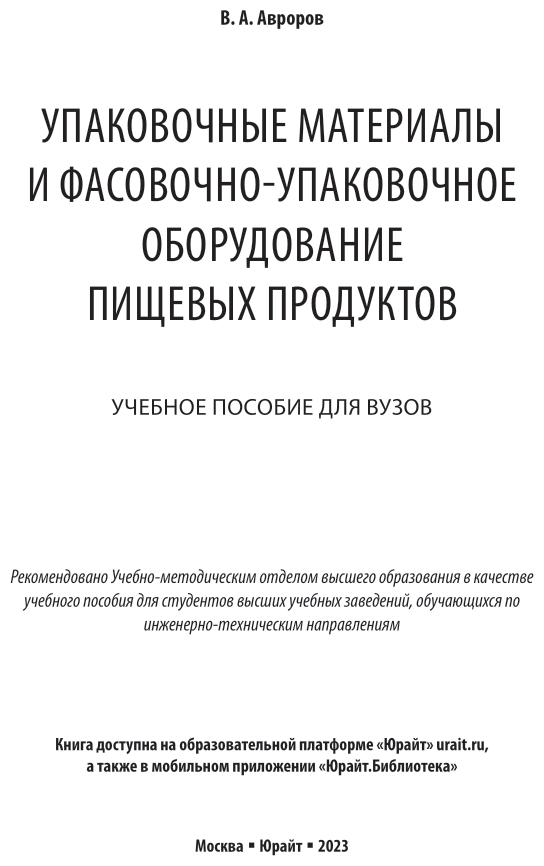 В. А. Авроров

УПАКОВОЧНЫЕ МАТЕРИАЛЫ И ФАСОВОЧНО-УПАКОВОЧНОЕ ОБОРУДОВАНИЕ ПИЩЕВЫХ ПРОДУКТОВ

УЧЕБНОЕ ПОСОБИЕ ДЛЯ ВУЗОВ

Рекомендовано Учебно-методическим отделом высшего образования в качестве учебного пособия для студентов высших учебных заведений, обучающихся по инженерно-техническим направлениям

Книга доступна на образовательной платформе «Юрайт» urait.ru, а также в мобильном приложении «Юрайт.Библиотека»

Москва ▪ Юрайт ▪ 2023